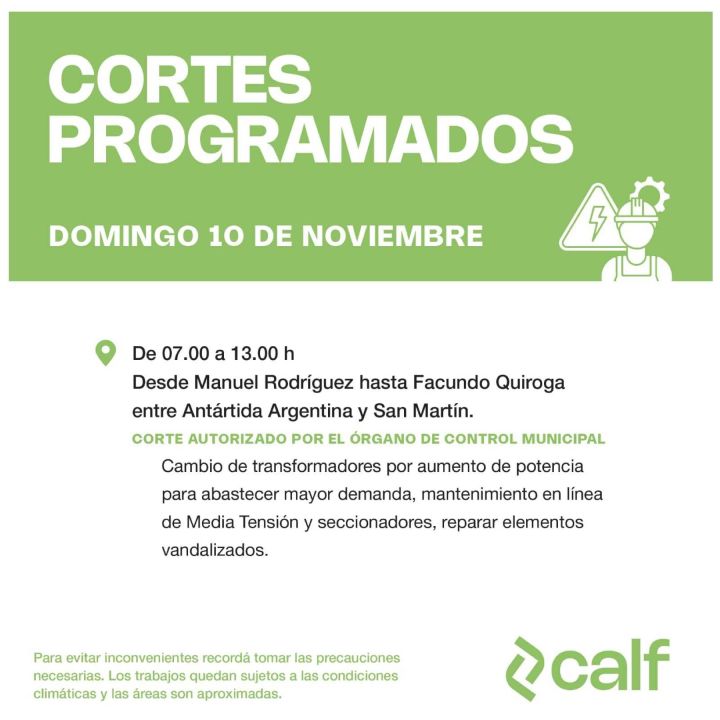 CORTES PROGRAMADOS

DOMINGO 10 DE NOVIEMBRE

De 07.00 a 13.00 h
Desde Manuel Rodríguez hasta Facundo Quiroga entre Antártida Argentina y San Martín.

CORTE AUTORIZADO POR EL ÓRGANO DE CONTROL MUNICIPAL

Cambio de transformadores por aumento de potencia para abastecer mayor demanda, mantenimiento en línea de Media Tensión y seccionadores, reparar elementos vandalizados.

Para evitar inconvenientes recordá tomar las precauciones necesarias. Los trabajos quedan sujetos a las condiciones climáticas y las áreas son aproximadas.

calf